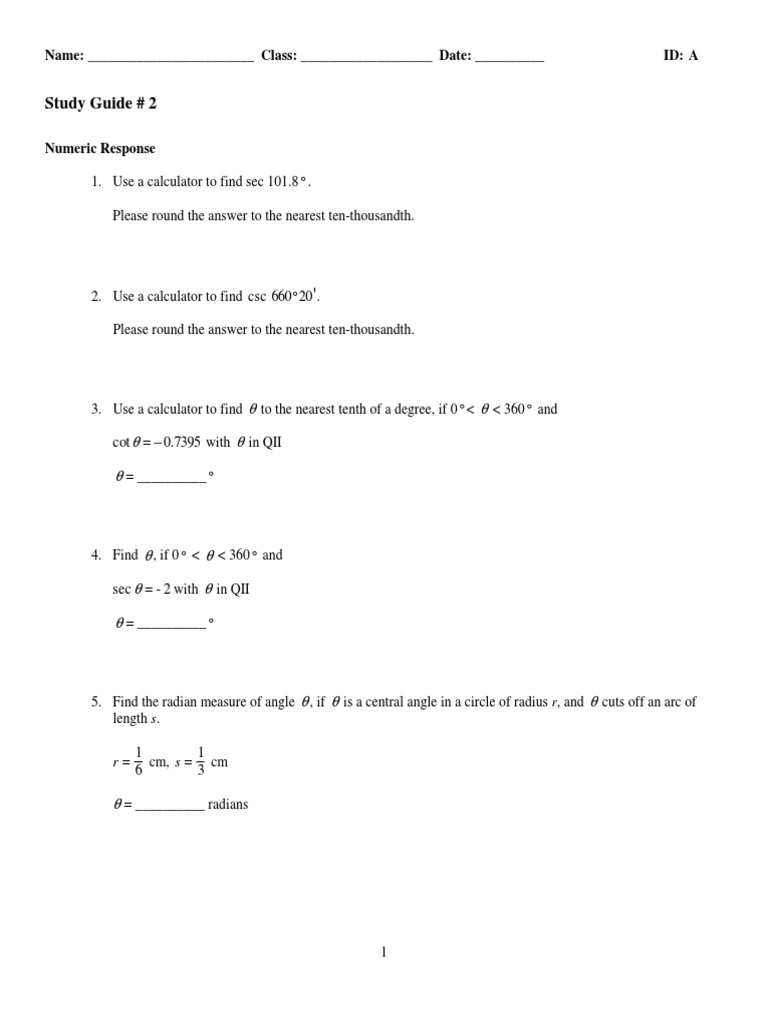 Name: ________________________ Class: ___________________ Date: __________ ID: A

Study Guide # 2

Numeric Response

1. Use a calculator to find sec $101.8°$.

Please round the answer to the nearest ten-thousandth.

2. Use a calculator to find $\csc 660°20'$.

Please round the answer to the nearest ten-thousandth.

3. Use a calculator to find $\theta$ to the nearest tenth of a degree, if $0° < \theta < 360°$ and

$\cot \theta = -0.7395$ with $\theta$ in QII

$\theta =$ __________$°$

4. Find $\theta$, if $0° < \theta < 360°$ and

$\sec \theta = -2$ with $\theta$ in QII

$\theta =$ __________$°$

5. Find the radian measure of angle $\theta$, if $\theta$ is a central angle in a circle of radius $r$, and $\theta$ cuts off an arc of length $s$.

$r = \frac{1}{6}$ cm, $s = \frac{1}{3}$ cm

$\theta =$ __________ radians

1